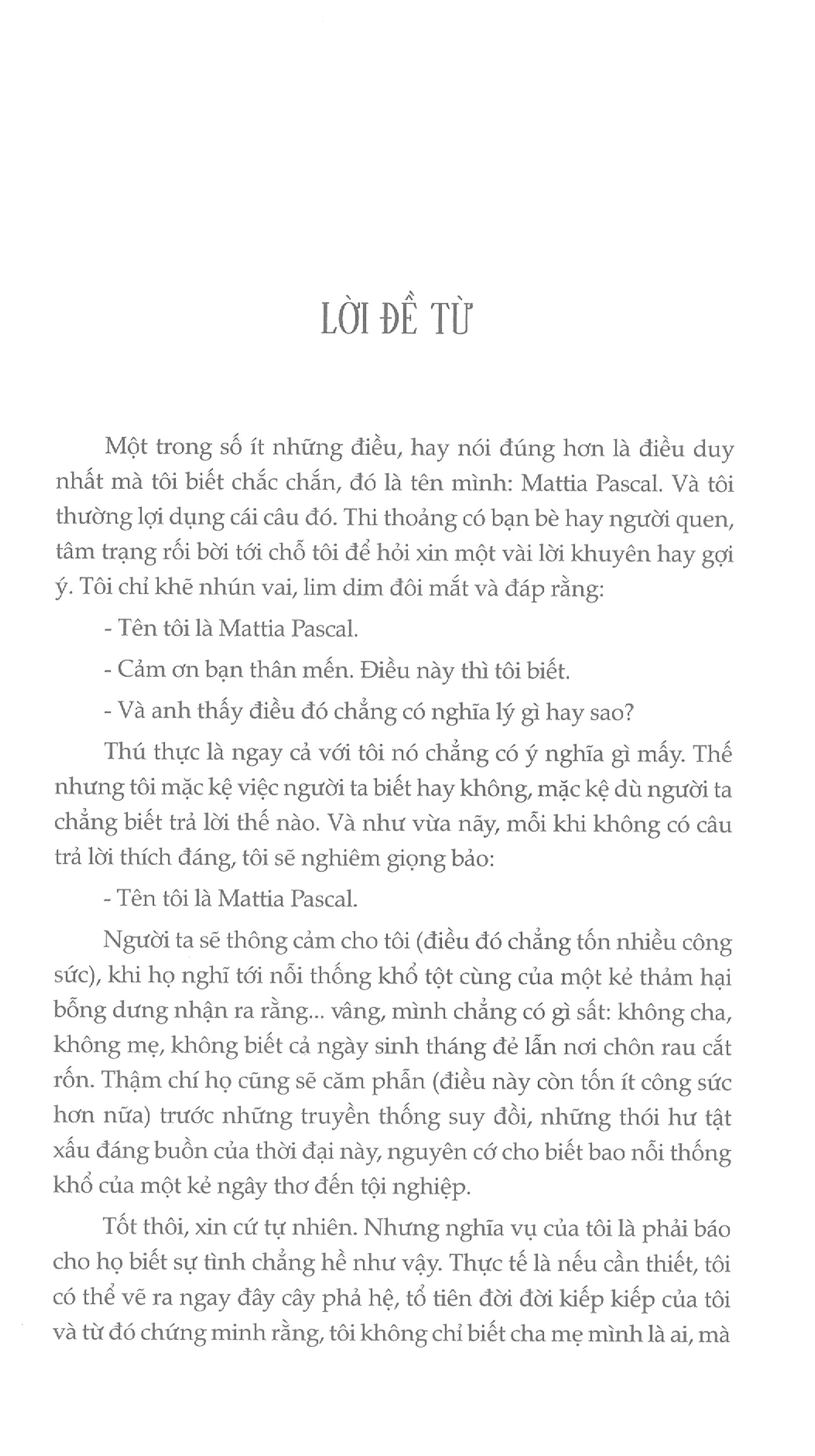 LỜI ĐỀ TỪ

Một trong số ít những điều, hay nói đúng hơn là điều duy nhất mà tôi biết chắc chắn, đó là tên mình: Mattia Pascal. Và tôi thường lợi dụng cái câu đó. Thi thoảng có bạn bè hay người quen, tâm trạng rối bời tới chỗ tôi để hỏi xin một vài lời khuyên hay gợi ý. Tôi chỉ khẽ nhún vai, lim dim đôi mắt và đáp rằng:

- Tên tôi là Mattia Pascal.

- Cảm ơn bạn thân mến. Điều này thì tôi biết.

- Và anh thấy điều đó chẳng có nghĩa lý gì hay sao?

Thú thực là ngay cả với tôi nó chẳng có ý nghĩa gì mấy. Thế nhưng tôi mặc kệ việc người ta biết hay không, mặc kệ dù người ta chẳng biết trả lời thế nào. Và như vừa nãy, mỗi khi không có câu trả lời thích đáng, tôi sẽ nghiêm giọng bảo:

- Tên tôi là Mattia Pascal.

Người ta sẽ thông cảm cho tôi (điều đó chẳng tốn nhiều công sức), khi họ nghĩ tới nỗi thống khổ tột cùng của một kẻ thảm hại bỗng dưng nhận ra rằng... vâng, mình chẳng có gì sất: không cha, không mẹ, không biết cả ngày sinh tháng đẻ lẫn nơi chôn rau cắt rốn. Thậm chí họ cũng sẽ căm phẫn (điều này còn tốn ít công sức hơn nữa) trước những truyền thống suy đồi, những thói hư tật xấu đáng buồn của thời đại này, nguyên cớ cho biết bao nỗi thống khổ của một kẻ ngây thơ đến tội nghiệp.

Tốt thôi, xin cứ tự nhiên. Nhưng nghĩa vụ của tôi là phải báo cho họ biết sự tình chẳng hề như vậy. Thực tế là nếu cần thiết, tôi có thể vẽ ra ngay đây cây phả hệ, tổ tiên đời đời kiếp kiếp của tôi và từ đó chứng minh rằng, tôi không chỉ biết cha mẹ mình là ai, mà